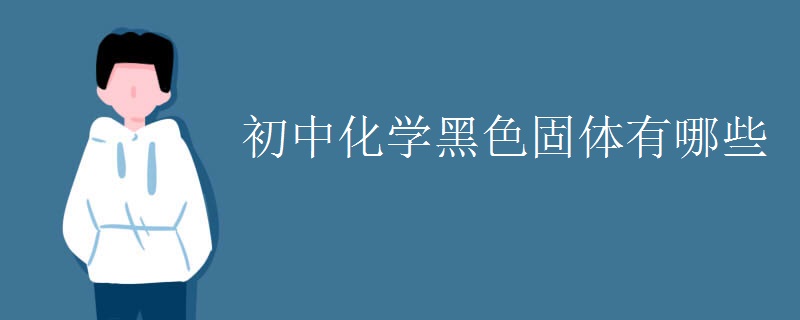 初中化学黑色固体有哪些